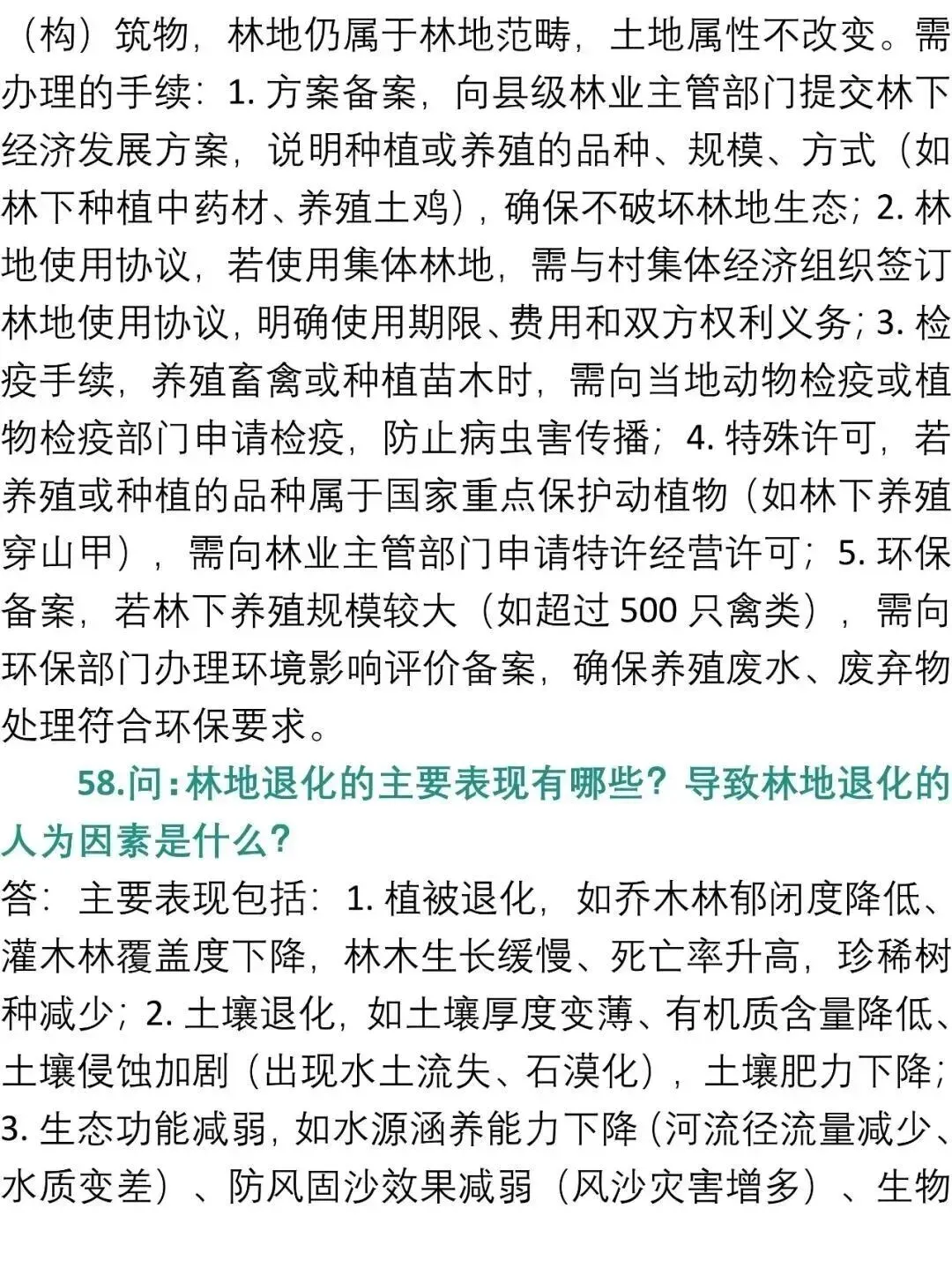 （构）筑物，林地仍属于林地范畴，土地属性不改变。需办理的手续：1.方案备案，向县级林业主管部门提交林下经济发展方案，说明种植或养殖的品种、规模、方式（如林下种植中药材、养殖土鸡），确保不破坏林地生态；2.林地使用协议，若使用集体林地，需与村集体经济组织签订林地使用协议，明确使用期限、费用和双方权利义务；3.检疫手续，养殖畜禽或种植苗木时，需向当地动物检疫或植物检疫部门申请检疫，防止病虫害传播；4.特殊许可，若养殖或种植的品种属于国家重点保护动植物（如林下养殖穿山甲），需向林业主管部门申请特许经营许可；5.环保备案，若林下养殖规模较大（如超过500只禽类），需向环保部门办理环境影响评价备案，确保养殖废水、废弃物处理符合环保要求。

58.问：林地退化的主要表现有哪些？导致林地退化的人为因素是什么？

答：主要表现包括：1.植被退化，如乔木林郁闭度降低、灌木林覆盖度下降，林木生长缓慢、死亡率升高，珍稀树种减少；2.土壤退化，如土壤厚度变薄、有机质含量降低、土壤侵蚀加剧（出现水土流失、石漠化），土壤肥力下降；3.生态功能减弱，如水源涵养能力下降（河流径流量减少、水质变差）、防风固沙效果减弱（风沙灾害增多）、生物